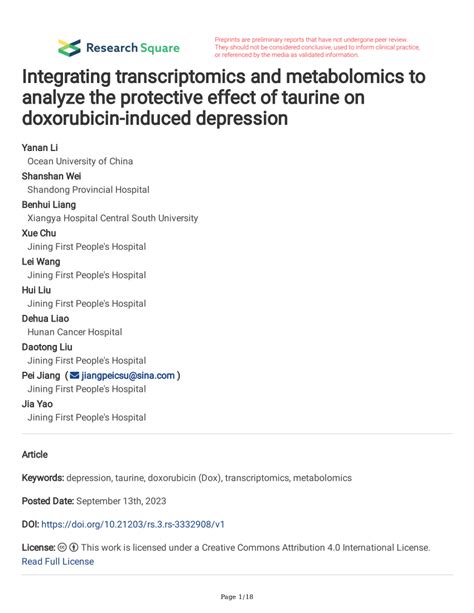 Research Square

Preprints are preliminary reports that have not undergone peer review. They should not be considered conclusive, used to inform clinical practice, or referenced by the media as validated information.

Integrating transcriptomics and metabolomics to analyze the protective effect of taurine on doxorubicin-induced depression

Yanan Li
Ocean University of China
Shanshan Wei
Shandong Provincial Hospital
Benhui Liang
Xiangya Hospital Central South University
Xue Chu
Jining First People's Hospital
Lei Wang
Jining First People's Hospital
Hui Liu
Jining First People's Hospital
Dehua Liao
Hunan Cancer Hospital
Daotong Liu
Jining First People's Hospital
Pei Jiang ( jiangpeicsu@sina.com )
Jining First People's Hospital
Jia Yao
Jining First People's Hospital

Article

Keywords: depression, taurine, doxorubicin (Dox), transcriptomics, metabolomics

Posted Date: September 13th, 2023

DOI: https://doi.org/10.21203/rs.3.rs-3332908/v1

License: This work is licensed under a Creative Commons Attribution 4.0 International License. Read Full License

Page 1/18